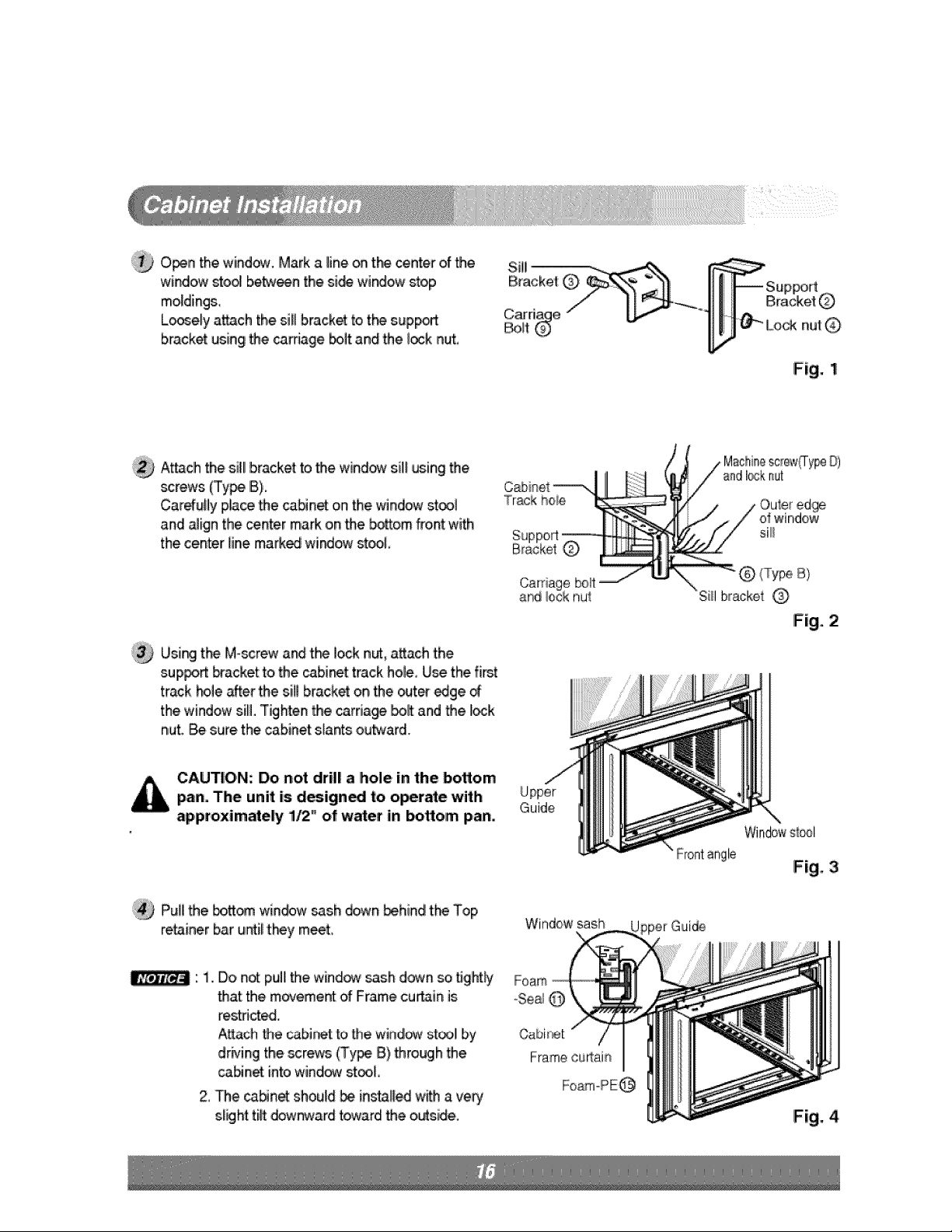 Cabinet Installation

1 Open the window. Mark a line on the center of the window stool between the side window stop moldings.
Loosely attach the sill bracket to the support bracket using the carriage bolt and the lock nut.

Sill Bracket ③
Carriage Bolt ⑨
Support Bracket ②
Lock nut ④

Fig. 1

2 Attach the sill bracket to the window sill using the screws (Type B).
Carefully place the cabinet on the window stool and align the center mark on the bottom front with the center line marked window stool.

Cabinet Track hole
Support Bracket ②
Carriage bolt and lock nut
Machine screw(Type D) and lock nut
Outer edge of window sill
⑥ (Type B)
Sill bracket ③

Fig. 2

3 Using the M-screw and the lock nut, attach the support bracket to the cabinet track hole. Use the first track hole after the sill bracket on the outer edge of the window sill. Tighten the carriage bolt and the lock nut. Be sure the cabinet slants outward.

CAUTION: Do not drill a hole in the bottom pan. The unit is designed to operate with approximately 1/2" of water in bottom pan.

Upper Guide
Window stool
Front angle

Fig. 3

4 Pull the bottom window sash down behind the Top retainer bar until they meet.

NOTICE : 1. Do not pull the window sash down so tightly that the movement of Frame curtain is restricted.
Attach the cabinet to the window stool by driving the screws (Type B) through the cabinet into window stool.
2. The cabinet should be installed with a very slight tilt downward toward the outside.

Window sash
Upper Guide
Foam -Seal ⑪
Cabinet
Frame curtain
Foam-PE⑮

Fig. 4

16